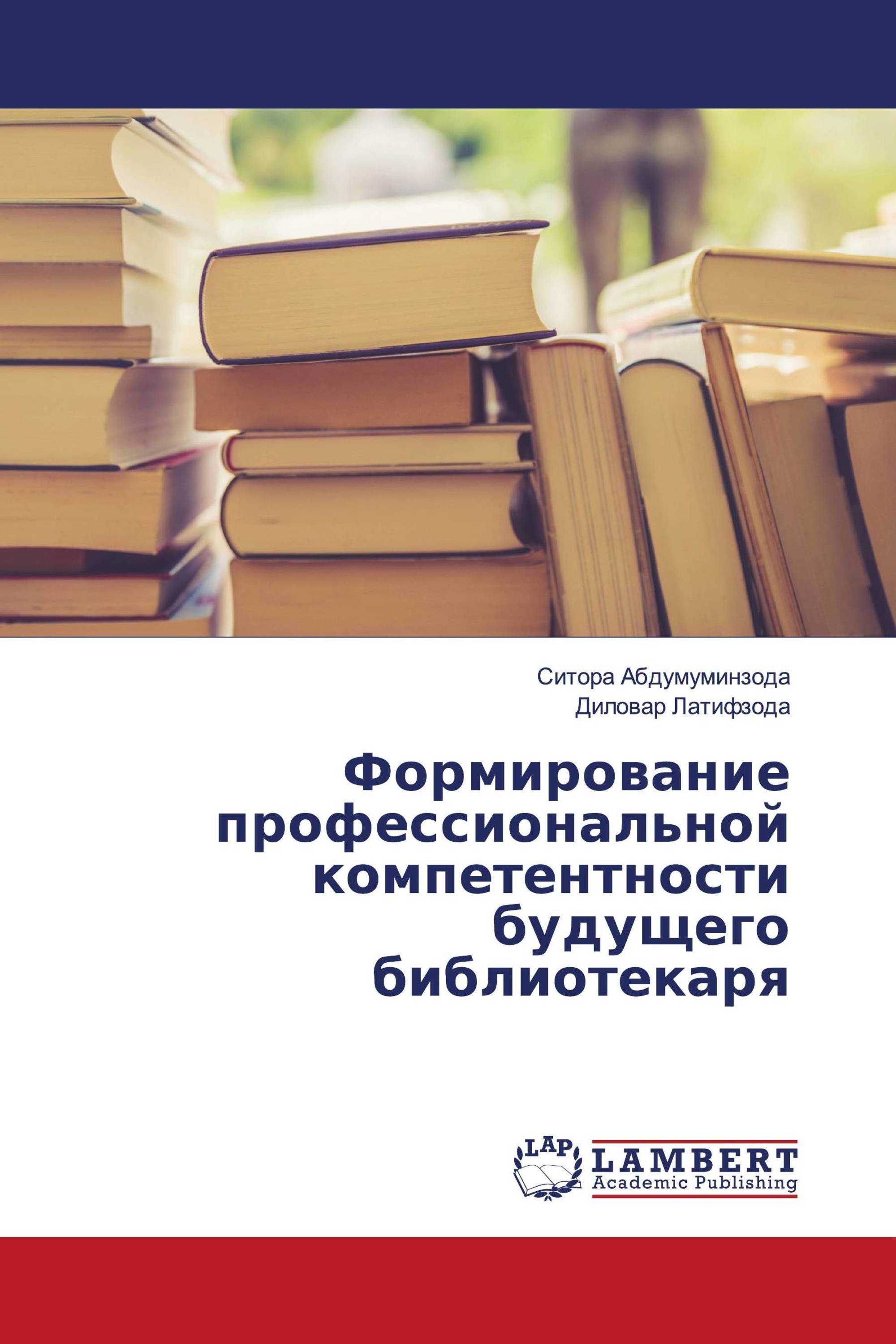 Ситора Абдумуминзода
Диловар Латифзода

Формирование профессиональной компетентности будущего библиотекаря

LAP
LAMBERT
Academic Publishing